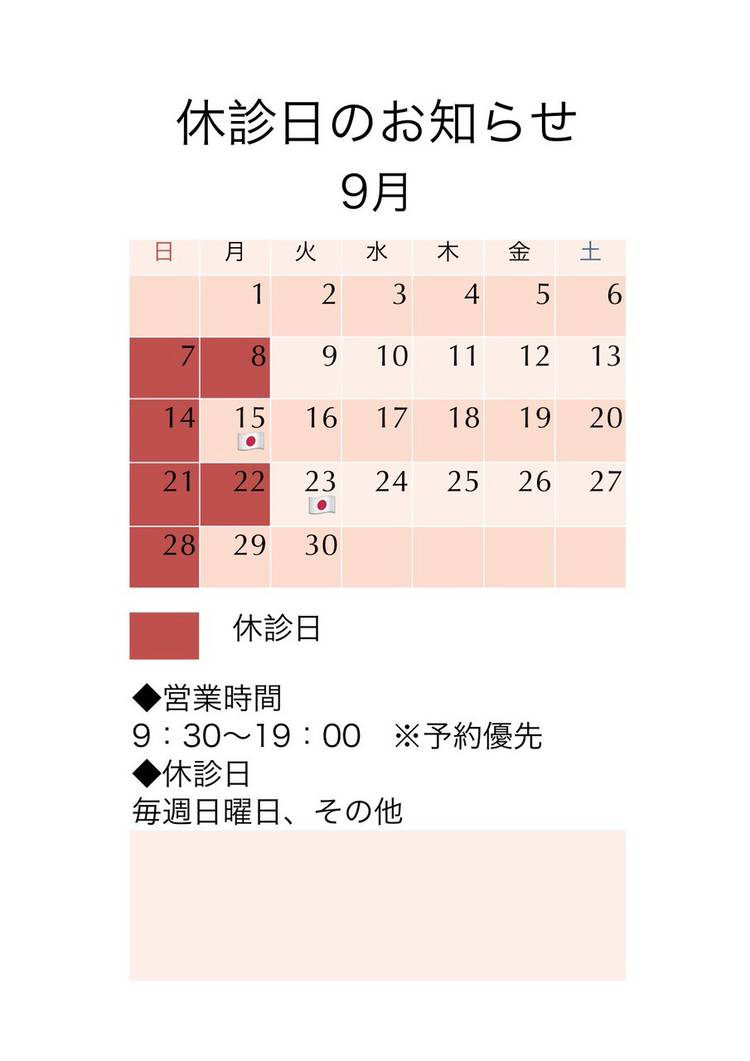 休診日のお知らせ
9月

| 日 | 月 | 火 | 水 | 木 | 金 | 土 |
|---|---|---|---|---|---|---|
|  | 1 | 2 | 3 | 4 | 5 | 6 |
| 7 | 8 | 9 | 10 | 11 | 12 | 13 |
| 14 | 15 | 16 | 17 | 18 | 19 | 20 |
| 21 | 22 | 23 | 24 | 25 | 26 | 27 |
| 28 | 29 | 30 |  |  |  |  |

休診日

◆営業時間
9：30〜19：00 ※予約優先
◆休診日
毎週日曜日、その他